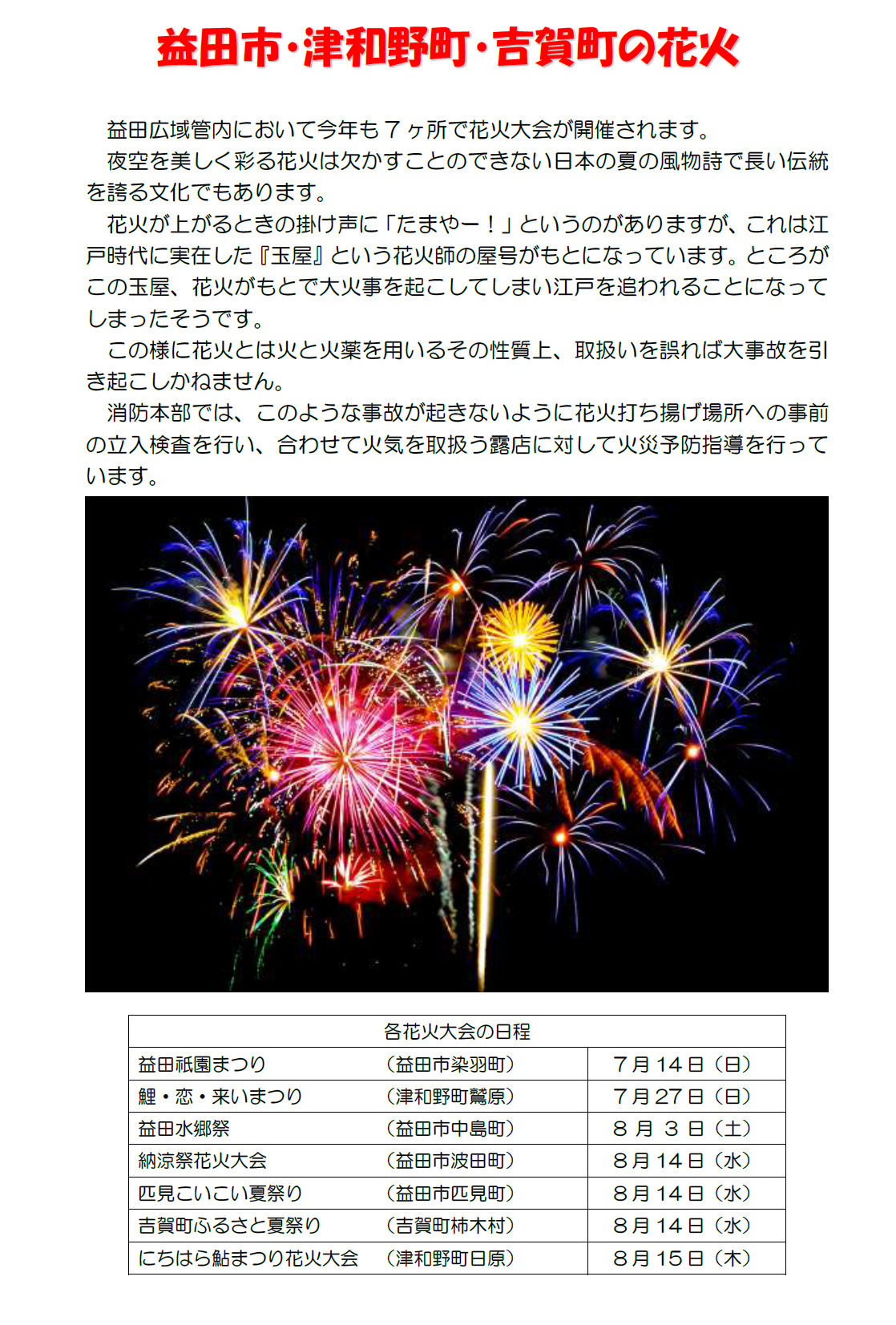 益田市・津和野町・吉賀町の花火

益田広域管内において今年も７ヶ所で花火大会が開催されます。

夜空を美しく彩る花火は欠かすことのできない日本の夏の風物詩で長い伝統を誇る文化でもあります。

花火が上がるときの掛け声に「たまやー！」というのがありますが、これは江戸時代に実在した『玉屋』という花火師の屋号がもとになっています。ところがこの玉屋、花火がもとで大火事を起こしてしまい江戸を追われることになってしまったそうです。

この様に花火とは火と火薬を用いるその性質上、取扱いを誤れば大事故を引き起こしかねません。

消防本部では、このような事故が起きないように花火打ち揚げ場所への事前の立入検査を行い、合わせて火気を取扱う露店に対して火災予防指導を行っています。

| 各花火大会の日程 | | |
|---|---|---|
| 益田祇園まつり | （益田市染羽町） | ７月１４日（日） |
| 鯉・恋・来いまつり | （津和野町鷲原） | ７月２７日（日） |
| 益田水郷祭 | （益田市中島町） | ８月３日（土） |
| 納涼祭花火大会 | （益田市波田町） | ８月１４日（水） |
| 匹見こいこい夏祭り | （益田市匹見町） | ８月１４日（水） |
| 吉賀町ふるさと夏祭り | （吉賀町柿木村） | ８月１４日（水） |
| にちはら鮎まつり花火大会 | （津和野町日原） | ８月１５日（木） |